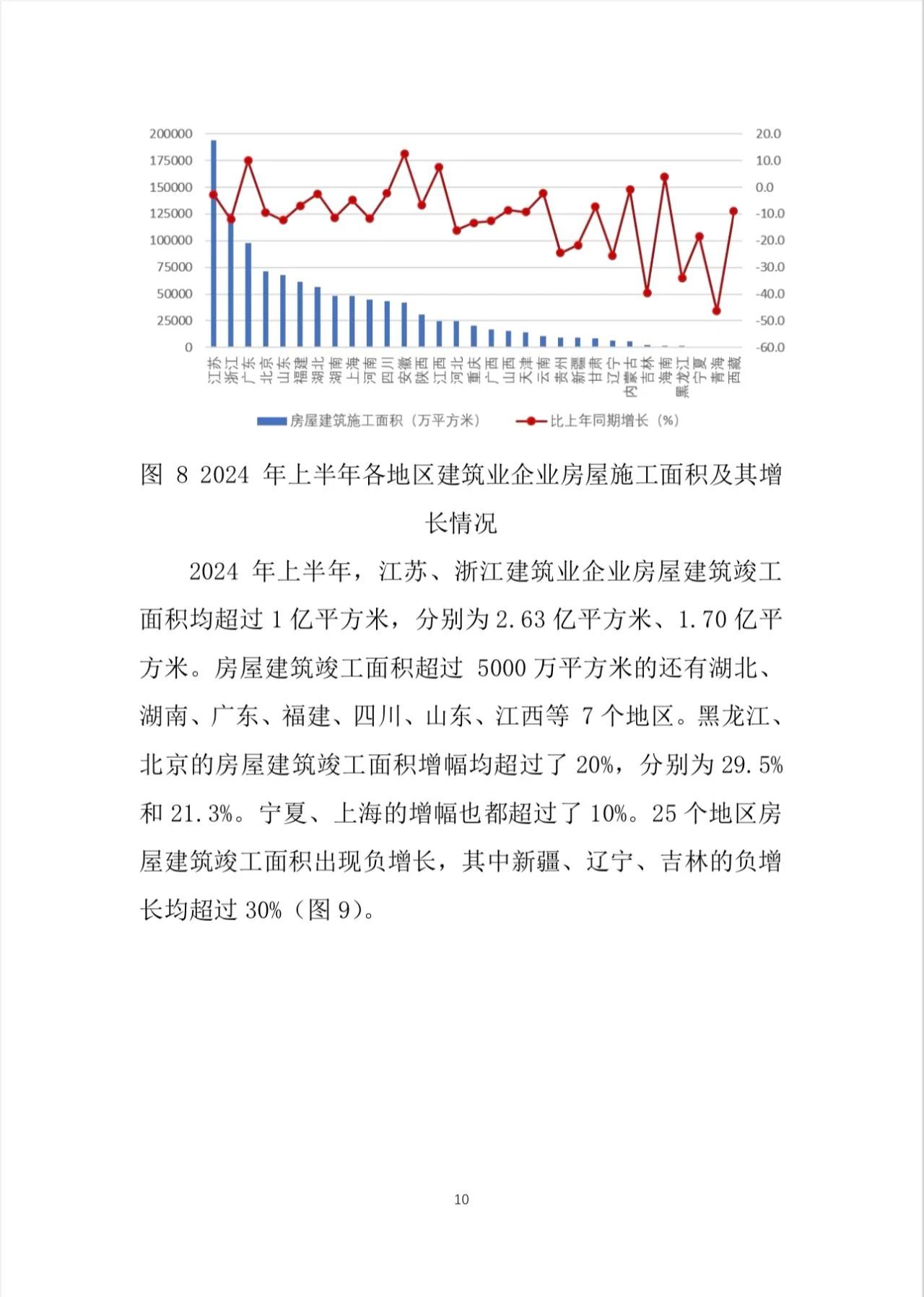 200000
175000
150000
125000
100000
75000
50000
25000
0

20.0
10.0
0.0
-10.0
-20.0
-30.0
-40.0
-50.0
-60.0

江苏
浙江
广东
北京
山东
福建
湖北
湖南
上海
河南
四川
安徽
陕西
江西
河北
重庆
广西
山西
天津
云南
贵州
新疆
甘肃
辽宁
内蒙古
吉林
海南
黑龙江
宁夏
青海
西藏

房屋建筑施工面积（万平方米） 比上年同期增长（%）

图8 2024年上半年各地区建筑业企业房屋施工面积及其增长情况

2024年上半年，江苏、浙江建筑业企业房屋建筑竣工面积均超过1亿平方米，分别为2.63亿平方米、1.70亿平方米。房屋建筑竣工面积超过5000万平方米的还有湖北、湖南、广东、福建、四川、山东、江西等7个地区。黑龙江、北京的房屋建筑竣工面积增幅均超过了20%，分别为29.5%和21.3%。宁夏、上海的增幅也都超过了10%。25个地区房屋建筑竣工面积出现负增长，其中新疆、辽宁、吉林的负增长均超过30%（图9）。

10